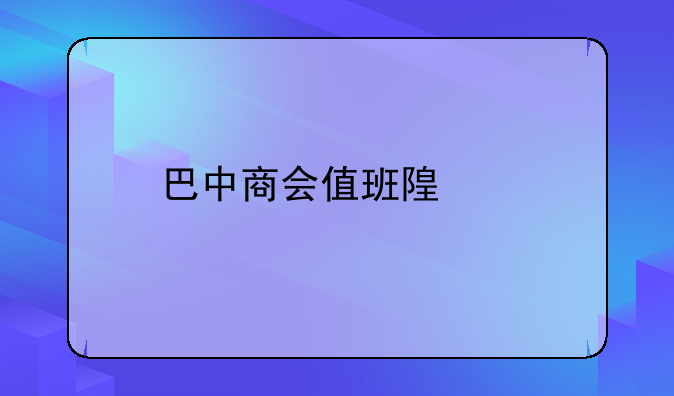 巴中商会值班隍